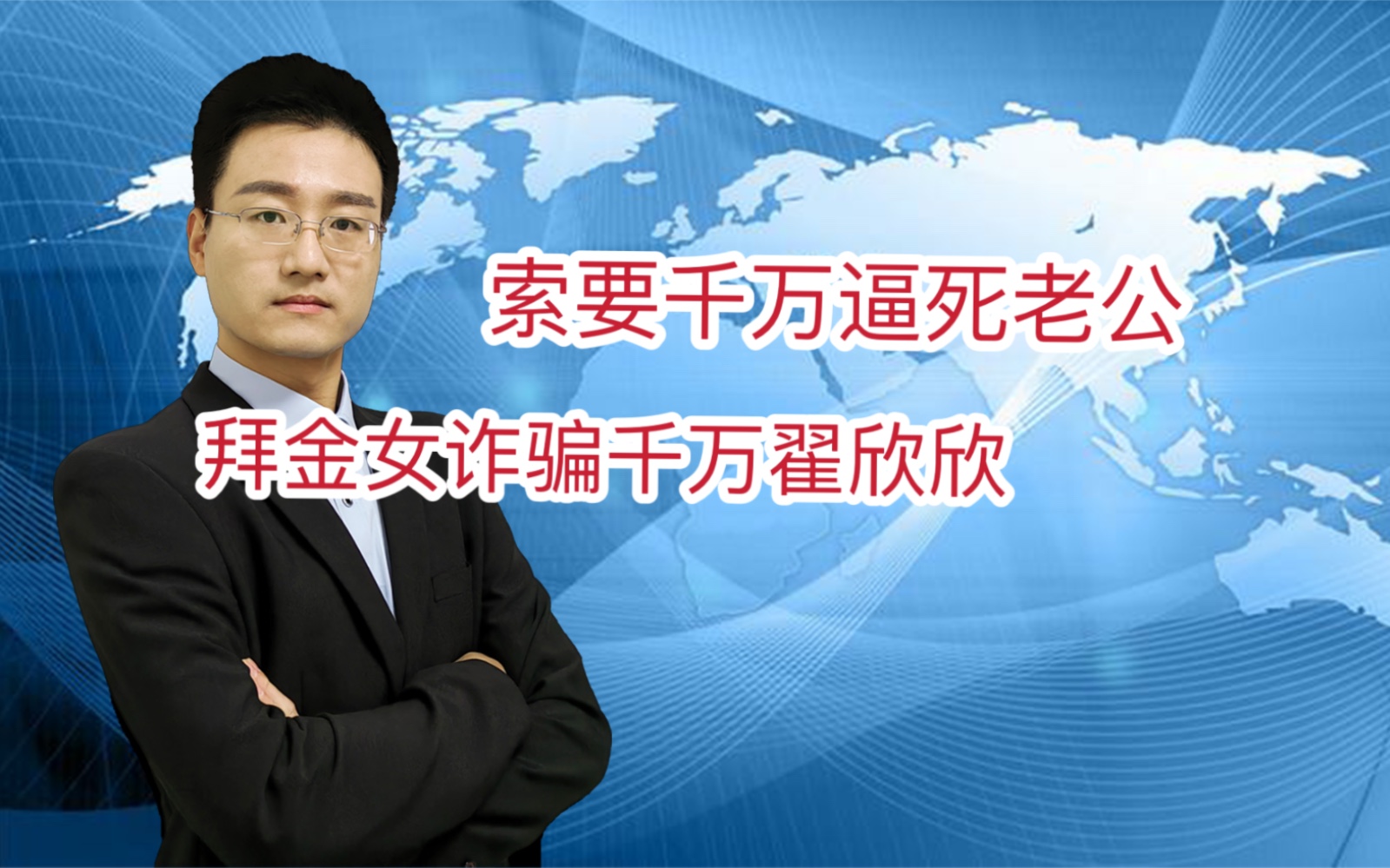 索要千万逼死老公

拜金女诈骗千万翟欣欣